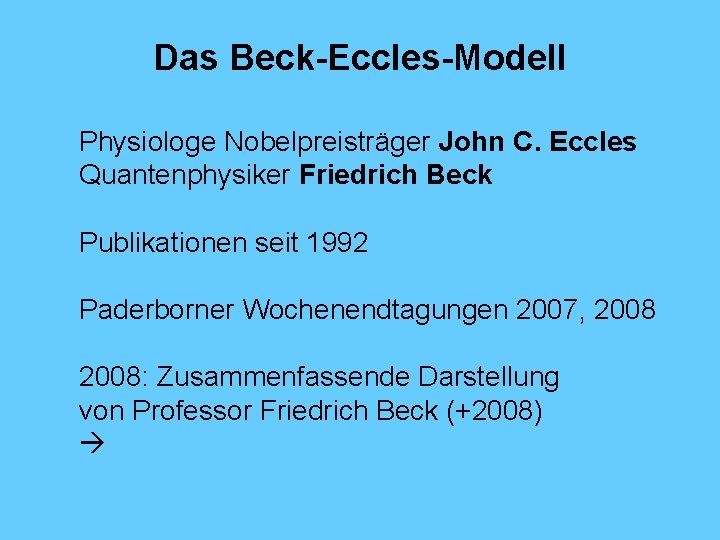 Das Beck-Eccles-Modell

Physiologe Nobelpreisträger John C. Eccles
Quantenphysiker Friedrich Beck

Publikationen seit 1992

Paderborner Wochenendtagungen 2007, 2008

2008: Zusammenfassende Darstellung
von Professor Friedrich Beck (+2008)
→